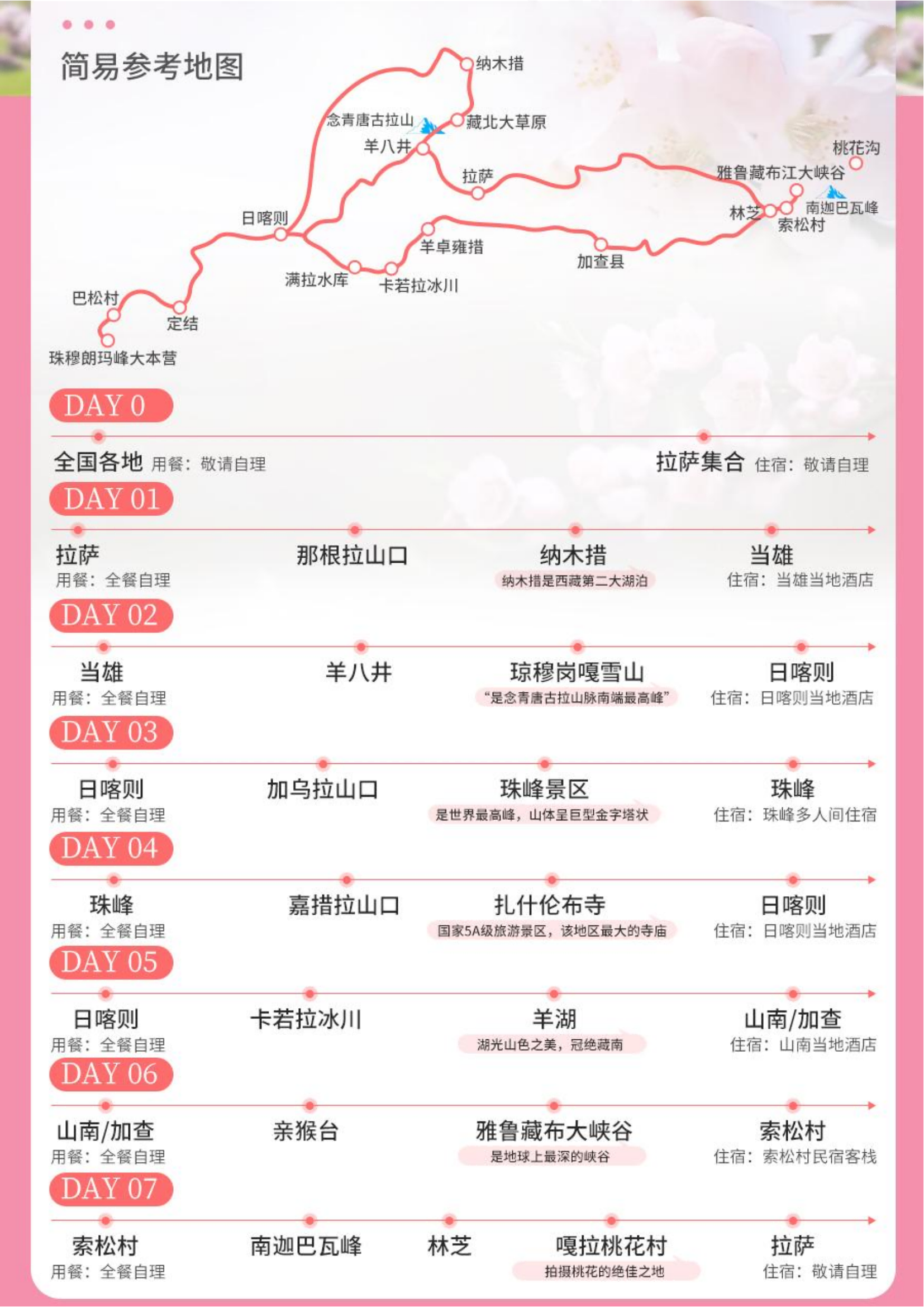 简易参考地图

纳木措
念青唐古拉山
藏北大草原
羊八井
拉萨
桃花沟
雅鲁藏布江大峡谷
南迦巴瓦峰
林芝
索松村
日喀则
羊卓雍措
加查县
满拉水库
卡若拉冰川
巴松村
定结
珠穆朗玛峰大本营

DAY 0
全国各地 用餐：敬请自理
拉萨集合 住宿：敬请自理

DAY 01
拉萨
用餐：全餐自理
那根拉山口
纳木措
纳木措是西藏第二大湖泊
当雄
住宿：当雄当地酒店

DAY 02
当雄
用餐：全餐自理
羊八井
琼穆岗嘎雪山
“是念青唐古拉山脉南端最高峰”
日喀则
住宿：日喀则当地酒店

DAY 03
日喀则
用餐：全餐自理
加乌拉山口
珠峰景区
是世界最高峰，山体呈巨型金字塔状
珠峰
住宿：珠峰多人间住宿

DAY 04
珠峰
用餐：全餐自理
嘉措拉山口
扎什伦布寺
国家5A级旅游景区，该地区最大的寺庙
日喀则
住宿：日喀则当地酒店

DAY 05
日喀则
用餐：全餐自理
卡若拉冰川
羊湖
湖光山色之美，冠绝藏南
山南/加查
住宿：山南当地酒店

DAY 06
山南/加查
用餐：全餐自理
亲猴台
雅鲁藏布大峡谷
是地球上最深的峡谷
索松村
住宿：索松村民宿客栈

DAY 07
索松村
用餐：全餐自理
南迦巴瓦峰
林芝
嘎拉桃花村
拍摄桃花的绝佳之地
拉萨
住宿：敬请自理